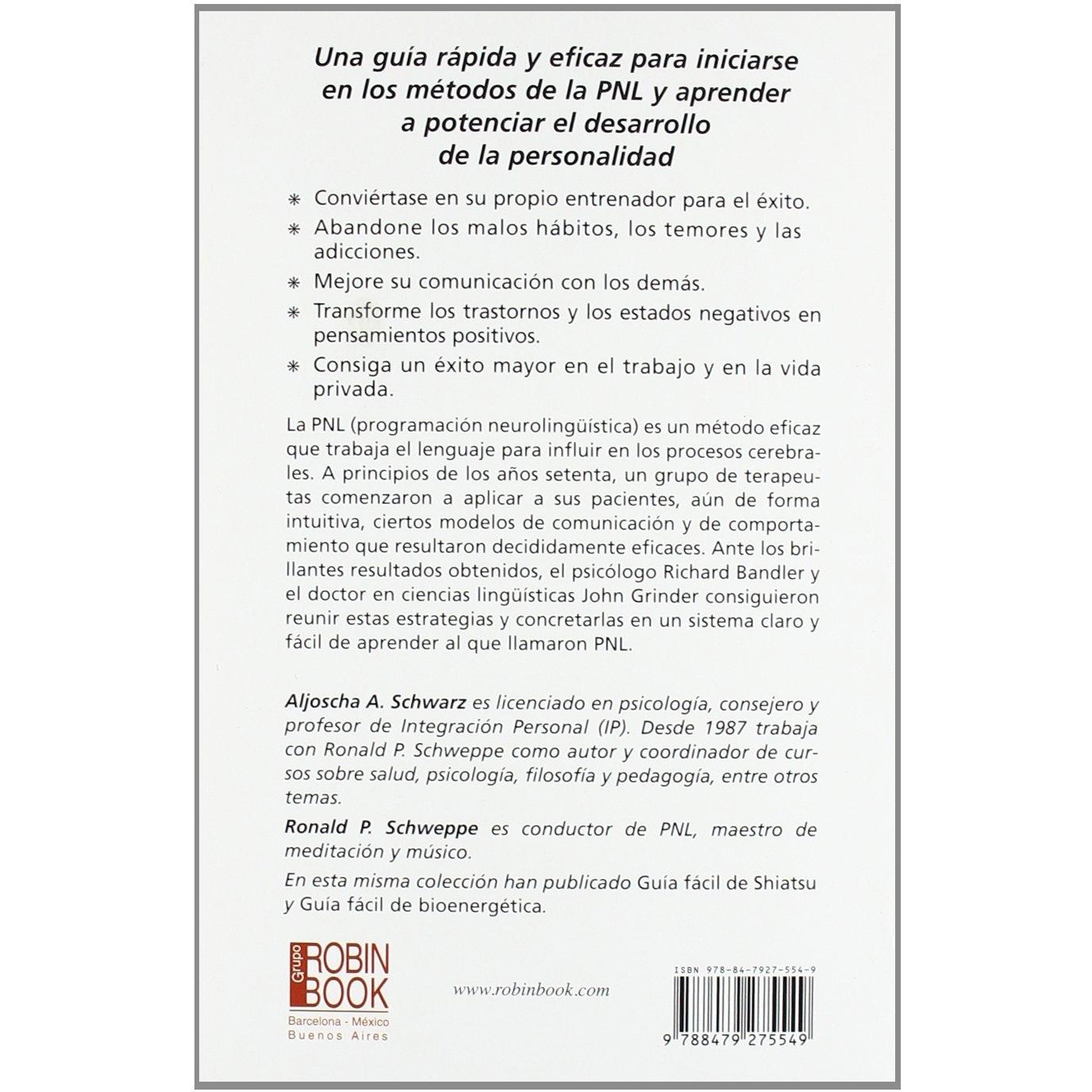 Una guía rápida y eficaz para iniciarse en los métodos de la PNL y aprender a potenciar el desarrollo de la personalidad

* Conviértase en su propio entrenador para el éxito.
* Abandone los malos hábitos, los temores y las adicciones.
* Mejore su comunicación con los demás.
* Transforme los trastornos y los estados negativos en pensamientos positivos.
* Consiga un éxito mayor en el trabajo y en la vida privada.

La PNL (programación neurolingüística) es un método eficaz que trabaja el lenguaje para influir en los procesos cerebrales. A principios de los años setenta, un grupo de terapeutas comenzaron a aplicar a sus pacientes, aún de forma intuitiva, ciertos modelos de comunicación y de comportamiento que resultaron decididamente eficaces. Ante los brillantes resultados obtenidos, el psicólogo Richard Bandler y el doctor en ciencias lingüísticas John Grinder consiguieron reunir estas estrategias y concretarlas en un sistema claro y fácil de aprender al que llamaron PNL.

Aljoscha A. Schwarz es licenciado en psicología, consejero y profesor de Integración Personal (IP). Desde 1987 trabaja con Ronald P. Schweppe como autor y coordinador de cursos sobre salud, psicología, filosofía y pedagogía, entre otros temas.

Ronald P. Schweppe es conductor de PNL, maestro de meditación y músico.

En esta misma colección han publicado Guía fácil de Shiatsu y Guía fácil de bioenergética.

Grupo ROBIN BOOK
Barcelona - México
Buenos Aires

www.robinbook.com

ISBN 978-84-7927-554-9

9 788479 275549